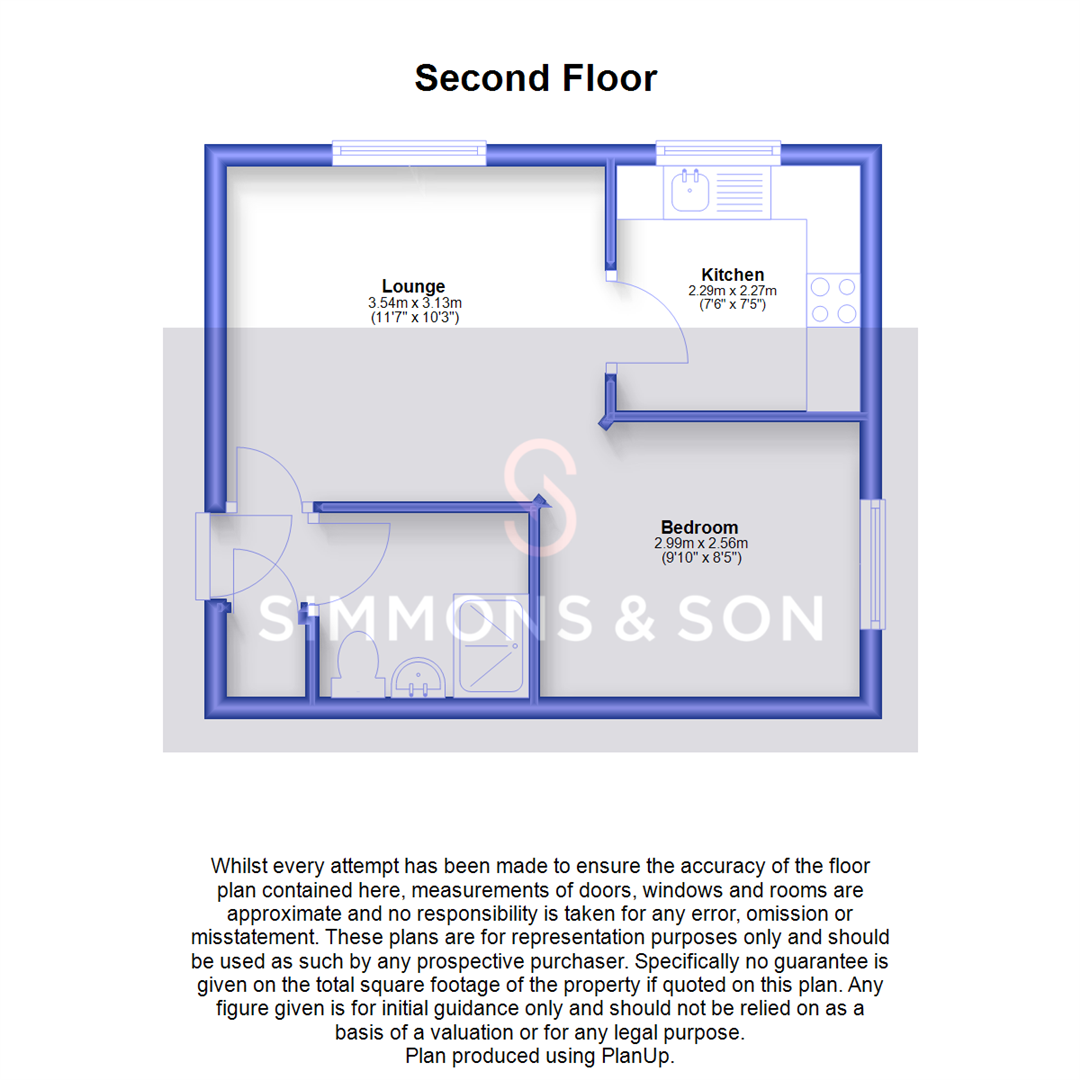 Second Floor

Lounge
3.54m x 3.13m
(11'7" x 10'3")

Kitchen
2.29m x 2.27m
(7'6" x 7'5")

Bedroom
2.99m x 2.56m
(9'10" x 8'5")

SIMMONS & SON

Whilst every attempt has been made to ensure the accuracy of the floor plan contained here, measurements of doors, windows and rooms are approximate and no responsibility is taken for any error, omission or misstatement. These plans are for representation purposes only and should be used as such by any prospective purchaser. Specifically no guarantee is given on the total square footage of the property if quoted on this plan. Any figure given is for initial guidance only and should not be relied on as a basis of a valuation or for any legal purpose.
Plan produced using PlanUp.